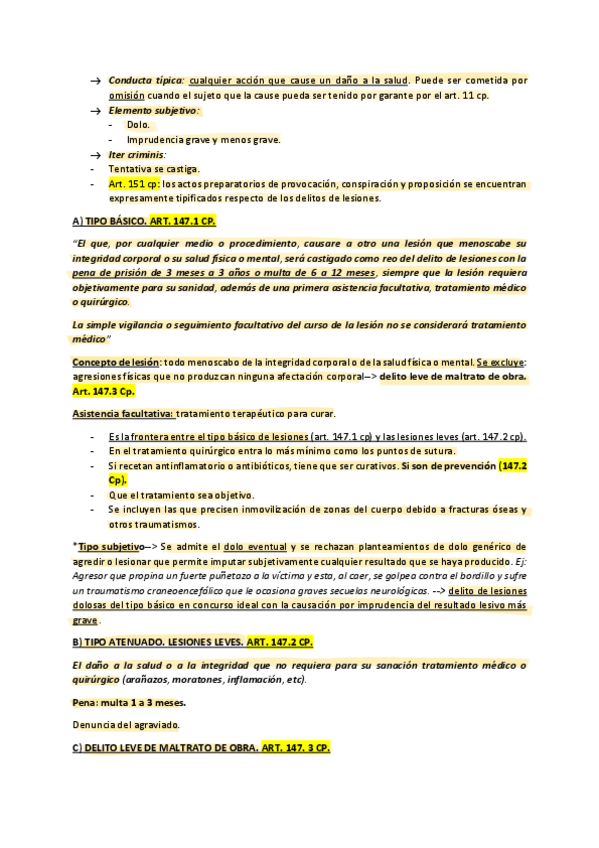 → Conducta típica: cualquier acción que cause un daño a la salud. Puede ser cometida por omisión cuando el sujeto que la cause pueda ser tenido por garante por el art. 11 cp.

→ Elemento subjetivo:

- Dolo.
- Imprudencia grave y menos grave.

→ Iter criminis:

- Tentativa se castiga.
- Art. 151 cp: los actos preparatorios de provocación, conspiración y proposición se encuentran expresamente tipificados respecto de los delitos de lesiones.

A) TIPO BÁSICO. ART. 147.1 CP.

"El que, por cualquier medio o procedimiento, causare a otro una lesión que menoscabe su integridad corporal o su salud física o mental, será castigado como reo del delito de lesiones con la pena de prisión de 3 meses a 3 años o multa de 6 a 12 meses, siempre que la lesión requiera objetivamente para su sanidad, además de una primera asistencia facultativa, tratamiento médico o quirúrgico.

La simple vigilancia o seguimiento facultativo del curso de la lesión no se considerará tratamiento médico"

Concepto de lesión: todo menoscabo de la integridad corporal o de la salud física o mental. Se excluye: agresiones físicas que no produzcan ninguna afectación corporal--> delito leve de maltrato de obra. Art. 147.3 Cp.

Asistencia facultativa: tratamiento terapéutico para curar.

- Es la frontera entre el tipo básico de lesiones (art. 147.1 cp) y las lesiones leves (art. 147.2 cp).
- En el tratamiento quirúrgico entra lo más mínimo como los puntos de sutura.
- Si recetan antiinflamatorio o antibióticos, tiene que ser curativos. Si son de prevención (147.2 Cp).
- Que el tratamiento sea objetivo.
- Se incluyen las que precisen inmovilización de zonas del cuerpo debido a fracturas óseas y otros traumatismos.

*Tipo subjetivo--> Se admite el dolo eventual y se rechazan planteamientos de dolo genérico de agredir o lesionar que permite imputar subjetivamente cualquier resultado que se haya producido. Ej: Agresor que propina un fuerte puñetazo a la víctima y esta, al caer, se golpea contra el bordillo y sufre un traumatismo craneoencefálico que le ocasiona graves secuelas neurológicas. --> delito de lesiones dolosas del tipo básico en concurso ideal con la causación por imprudencia del resultado lesivo más grave.

B) TIPO ATENUADO. LESIONES LEVES. ART. 147.2 CP.

El daño a la salud o a la integridad que no requiera para su sanación tratamiento médico o quirúrgico (arañazos, moratones, inflamación, etc).

Pena: multa 1 a 3 meses.

Denuncia del agraviado.

C) DELITO LEVE DE MALTRATO DE OBRA. ART. 147. 3 CP.